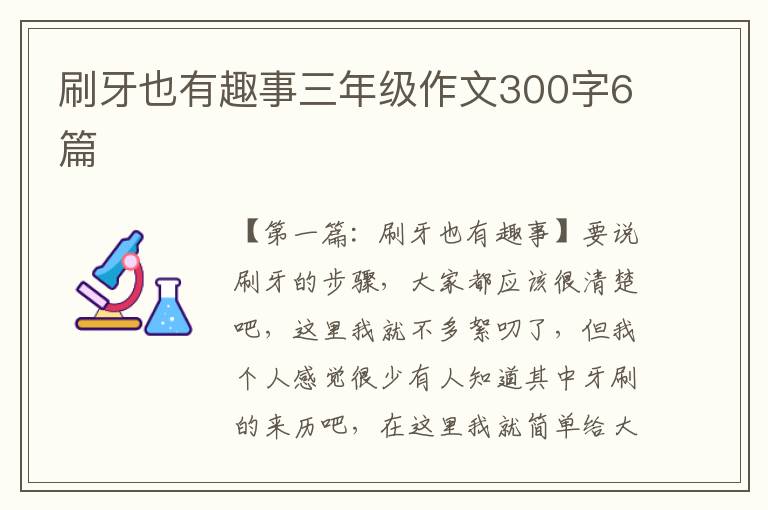 刷牙也有趣事三年级作文300字6篇

【第一篇：刷牙也有趣事】要说刷牙的步骤，大家都应该很清楚吧，这里我就不多絮叨了，但我个人感觉很少有人知道其中牙刷的来历吧，在这里我就简单给大